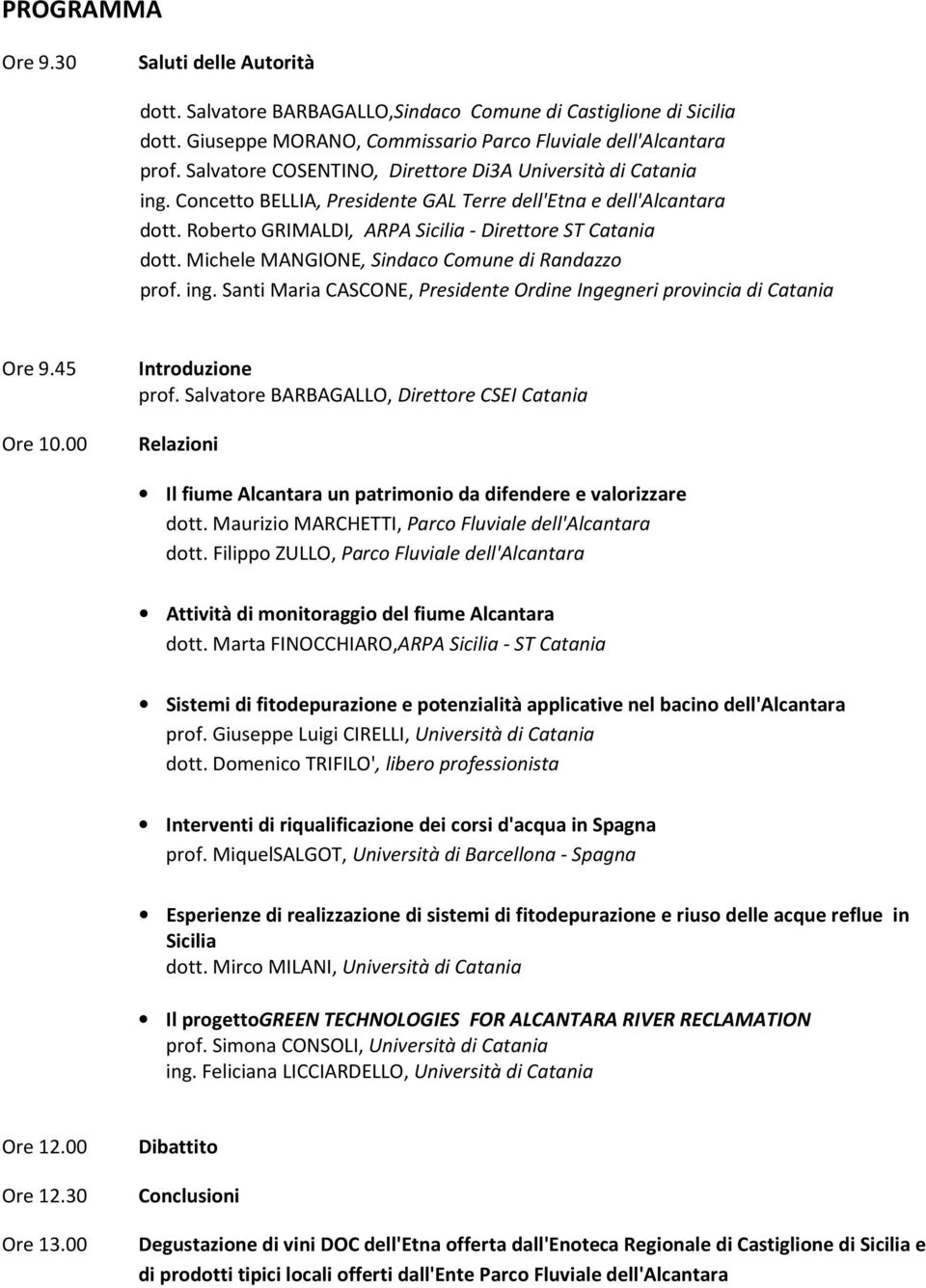 PROGRAMMA

Ore 9.30 Saluti delle Autorità

dott. Salvatore BARBAGALLO,Sindaco Comune di Castiglione di Sicilia
dott. Giuseppe MORANO, Commissario Parco Fluviale dell'Alcantara
prof. Salvatore COSENTINO, Direttore Di3A Università di Catania
ing. Concetto BELLIA, Presidente GAL Terre dell'Etna e dell'Alcantara
dott. Roberto GRIMALDI, ARPA Sicilia - Direttore ST Catania
dott. Michele MANGIONE, Sindaco Comune di Randazzo
prof. ing. Santi Maria CASCONE, Presidente Ordine Ingegneri provincia di Catania

Ore 9.45 Introduzione
prof. Salvatore BARBAGALLO, Direttore CSEI Catania

Ore 10.00 Relazioni

• Il fiume Alcantara un patrimonio da difendere e valorizzare
dott. Maurizio MARCHETTI, Parco Fluviale dell'Alcantara
dott. Filippo ZULLO, Parco Fluviale dell'Alcantara

• Attività di monitoraggio del fiume Alcantara
dott. Marta FINOCCHIARO,ARPA Sicilia - ST Catania

• Sistemi di fitodepurazione e potenzialità applicative nel bacino dell'Alcantara
prof. Giuseppe Luigi CIRELLI, Università di Catania
dott. Domenico TRIFILO', libero professionista

• Interventi di riqualificazione dei corsi d'acqua in Spagna
prof. MiquelSALGOT, Università di Barcellona - Spagna

• Esperienze di realizzazione di sistemi di fitodepurazione e riuso delle acque reflue in Sicilia
dott. Mirco MILANI, Università di Catania

• Il progettoGREEN TECHNOLOGIES FOR ALCANTARA RIVER RECLAMATION
prof. Simona CONSOLI, Università di Catania
ing. Feliciana LICCIARDELLO, Università di Catania

Ore 12.00 Dibattito

Ore 12.30 Conclusioni

Ore 13.00 Degustazione di vini DOC dell'Etna offerta dall'Enoteca Regionale di Castiglione di Sicilia e di prodotti tipici locali offerti dall'Ente Parco Fluviale dell'Alcantara